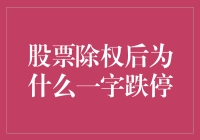 股票除权后为什么一字跌停